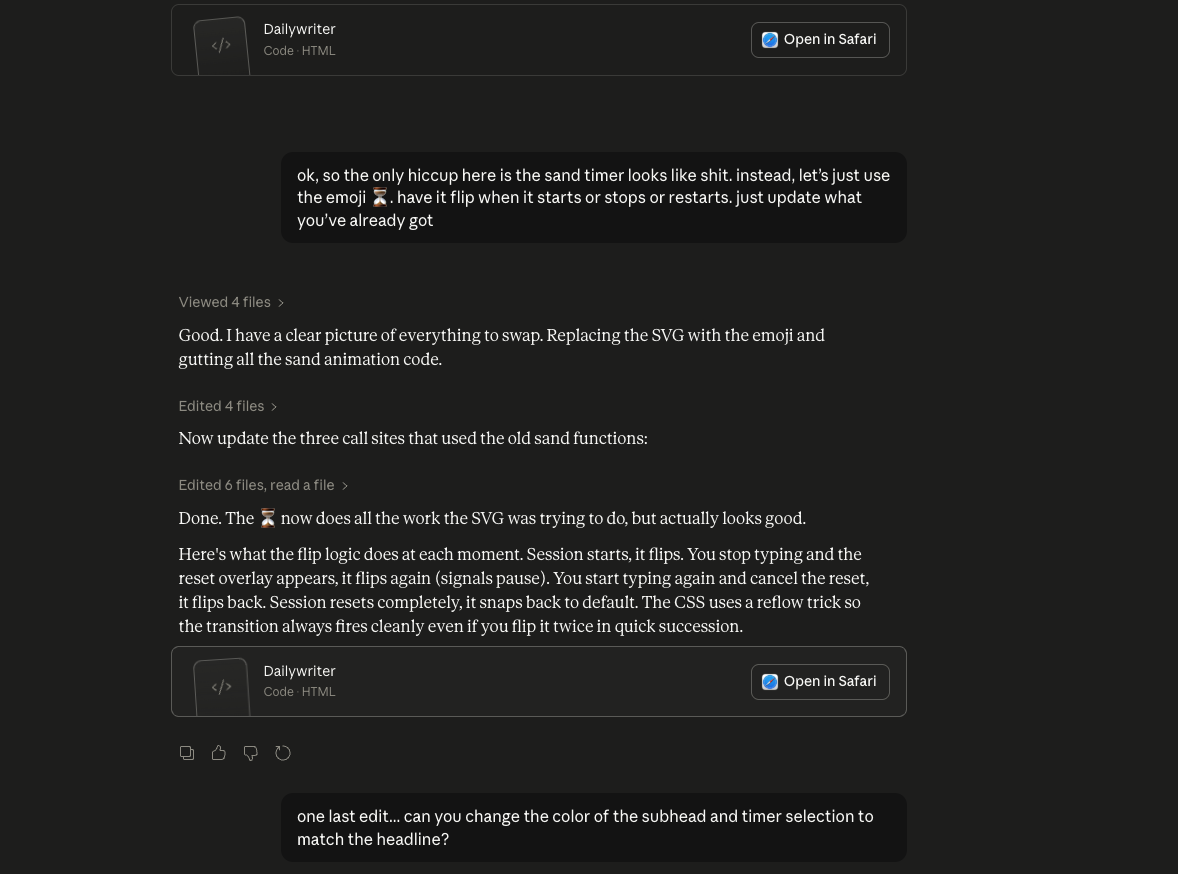 Dailywriter
Code · HTML
Open in Safari

ok, so the only hiccup here is the sand timer looks like shit. instead, let's just use the emoji ⏳. have it flip when it starts or stops or restarts. just update what you've already got

Viewed 4 files >

Good. I have a clear picture of everything to swap. Replacing the SVG with the emoji and gutting all the sand animation code.

Edited 4 files >

Now update the three call sites that used the old sand functions:

Edited 6 files, read a file >

Done. The ⏳ now does all the work the SVG was trying to do, but actually looks good.

Here's what the flip logic does at each moment. Session starts, it flips. You stop typing and the reset overlay appears, it flips again (signals pause). You start typing again and cancel the reset, it flips back. Session resets completely, it snaps back to default. The CSS uses a reflow trick so the transition always fires cleanly even if you flip it twice in quick succession.

Dailywriter
Code · HTML
Open in Safari

one last edit... can you change the color of the subhead and timer selection to match the headline?